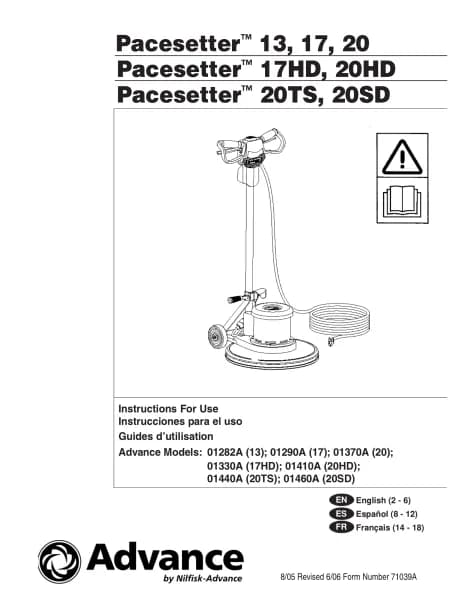 Pacesetter™ 13, 17, 20
Pacesetter™ 17HD, 20HD
Pacesetter™ 20TS, 20SD

Instructions For Use
Instrucciones para el uso
Guides d'utilisation
Advance Models: 01282A (13); 01290A (17); 01370A (20); 01330A (17HD); 01410A (20HD); 01440A (20TS); 01460A (20SD)

EN English (2 - 6)
ES Español (8 - 12)
FR Français (14 - 18)

Advance
by Nilfisk-Advance

8/05 Revised 6/06 Form Number 71039A